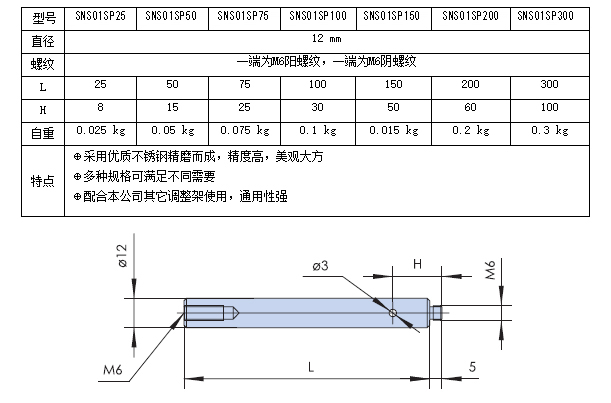 | 型号 | SNS01SP25 | SNS01SP50 | SNS01SP75 | SNS01SP100 | SNS01SP150 | SNS01SP200 | SNS01SP300 |
|---|---|---|---|---|---|---|---|
| 直径 | 12 mm | | | | | | |
| 螺纹 | 一端为M6阳螺纹，一端为M6阴螺纹 | | | | | | |
| L | 25 | 50 | 75 | 100 | 150 | 200 | 300 |
| H | 8 | 15 | 25 | 30 | 50 | 60 | 100 |
| 自重 | 0.025 kg | 0.05 kg | 0.075 kg | 0.1 kg | 0.015 kg | 0.2 kg | 0.3 kg |
| 特点 | ⊕采用优质不锈钢精磨而成，精度高，美观大方 ⊕多种规格可满足不同需要 ⊕配合本公司其它调整架使用，通用性强 | | | | | | |

ø12
ø3
H
M6
M6
L
5